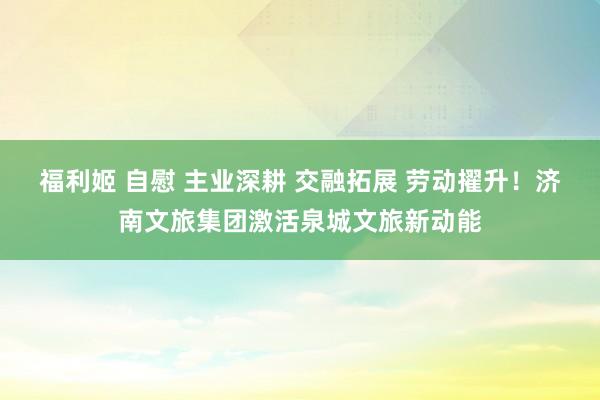 福利姬 自慰 主业深耕 交融拓展 劳动擢升！济南文旅集团激活泉城文旅新动能